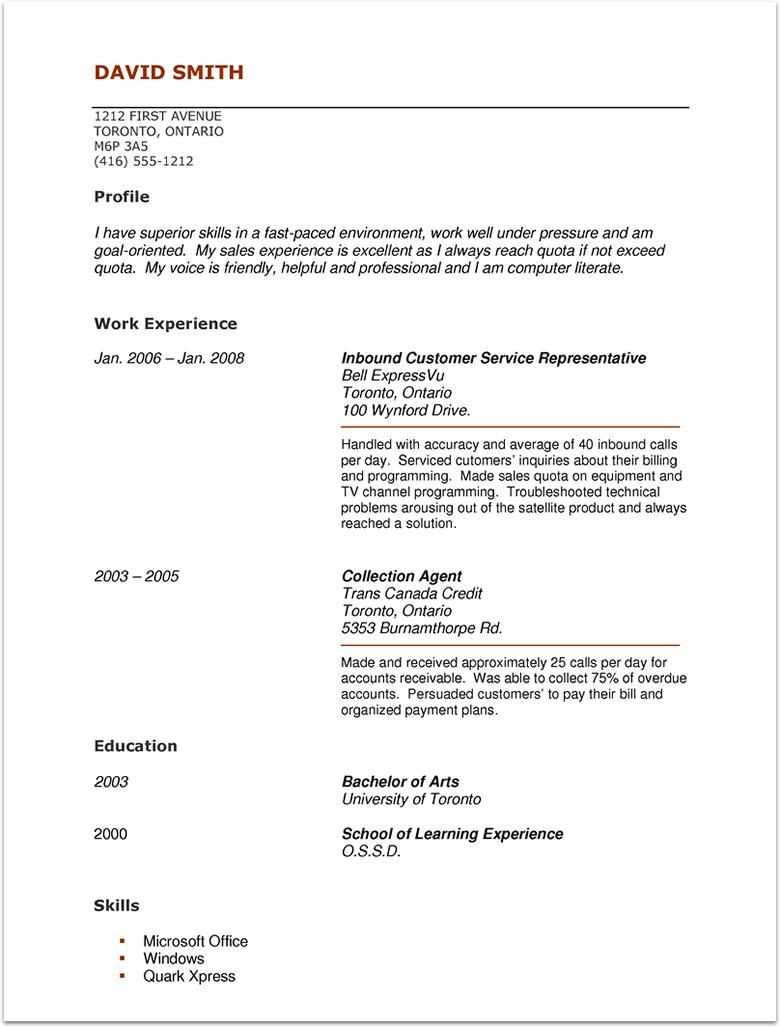 DAVID SMITH

1212 FIRST AVENUE
TORONTO, ONTARIO
M6P 3A5
(416) 555-1212

Profile

I have superior skills in a fast-paced environment, work well under pressure and am goal-oriented. My sales experience is excellent as I always reach quota if not exceed quota. My voice is friendly, helpful and professional and I am computer literate.

Work Experience

Jan. 2006 – Jan. 2008

Inbound Customer Service Representative
Bell ExpressVu
Toronto, Ontario
100 Wynford Drive.

Handled with accuracy and average of 40 inbound calls per day. Serviced cutomers' inquiries about their billing and programming. Made sales quota on equipment and TV channel programming. Troubleshooted technical problems arousing out of the satellite product and always reached a solution.

2003 – 2005

Collection Agent
Trans Canada Credit
Toronto, Ontario
5353 Burnamthorpe Rd.

Made and received approximately 25 calls per day for accounts receivable. Was able to collect 75% of overdue accounts. Persuaded customers' to pay their bill and organized payment plans.

Education

2003

Bachelor of Arts
University of Toronto

2000

School of Learning Experience
O.S.S.D.

Skills

- Microsoft Office
- Windows
- Quark Xpress